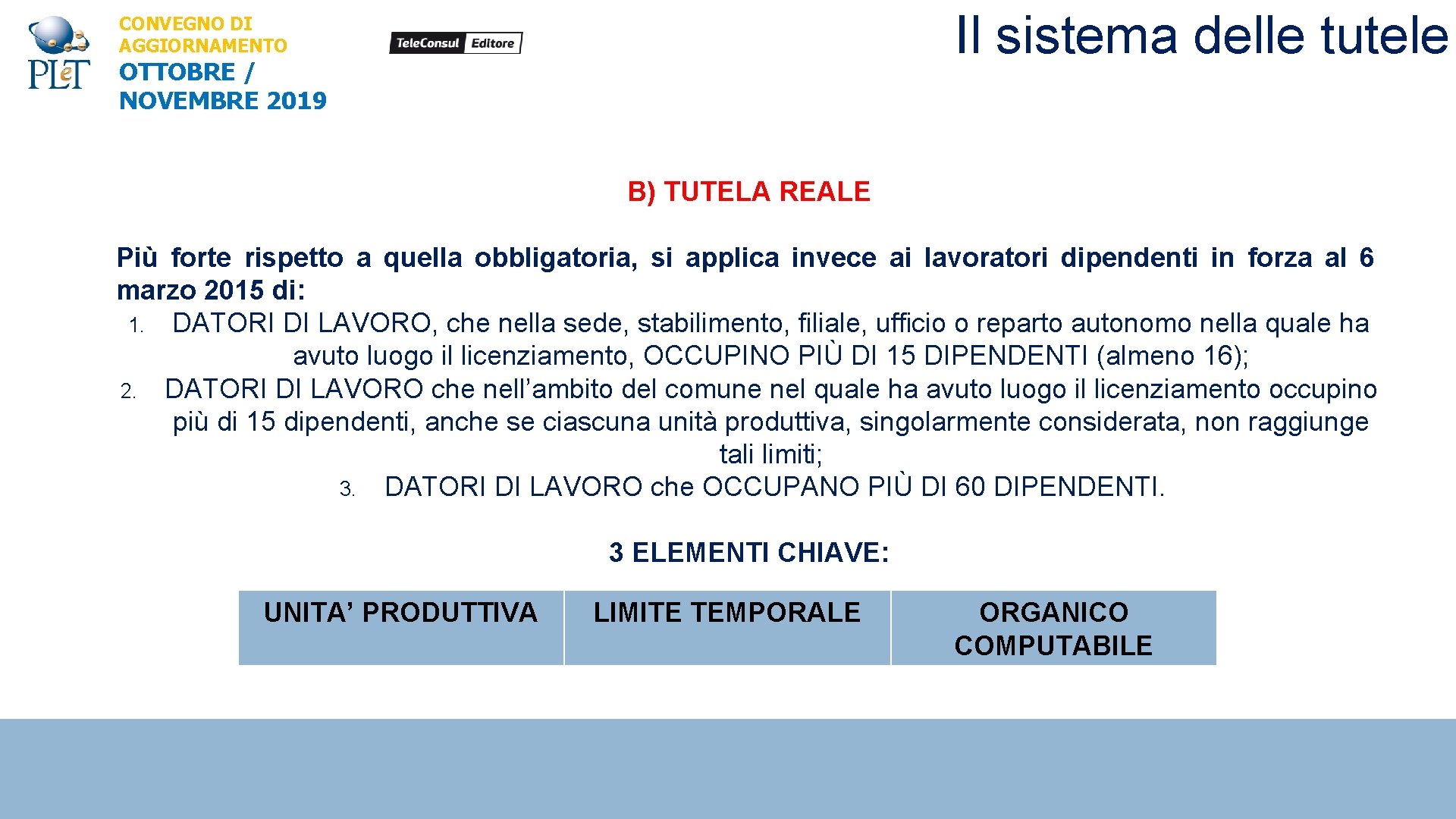 PLeT

CONVEGNO DI AGGIORNAMENTO
OTTOBRE / NOVEMBRE 2019

TeleConsul Editore

Il sistema delle tutele

B) TUTELA REALE

Più forte rispetto a quella obbligatoria, si applica invece ai lavoratori dipendenti in forza al 6 marzo 2015 di:
1. DATORI DI LAVORO, che nella sede, stabilimento, filiale, ufficio o reparto autonomo nella quale ha avuto luogo il licenziamento, OCCUPINO PIÙ DI 15 DIPENDENTI (almeno 16);
2. DATORI DI LAVORO che nell’ambito del comune nel quale ha avuto luogo il licenziamento occupino più di 15 dipendenti, anche se ciascuna unità produttiva, singolarmente considerata, non raggiunge tali limiti;
3. DATORI DI LAVORO che OCCUPANO PIÙ DI 60 DIPENDENTI.

3 ELEMENTI CHIAVE:

| UNITA’ PRODUTTIVA | LIMITE TEMPORALE | ORGANICO COMPUTABILE |
|---|---|---|